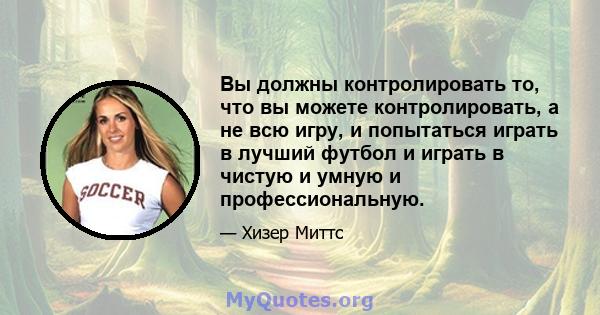 SOCCER

Вы должны контролировать то, что вы можете контролировать, а не всю игру, и попытаться играть в лучший футбол и играть в чистую и умную и профессиональную.

— Хизер Миттс

MyQuotes.org